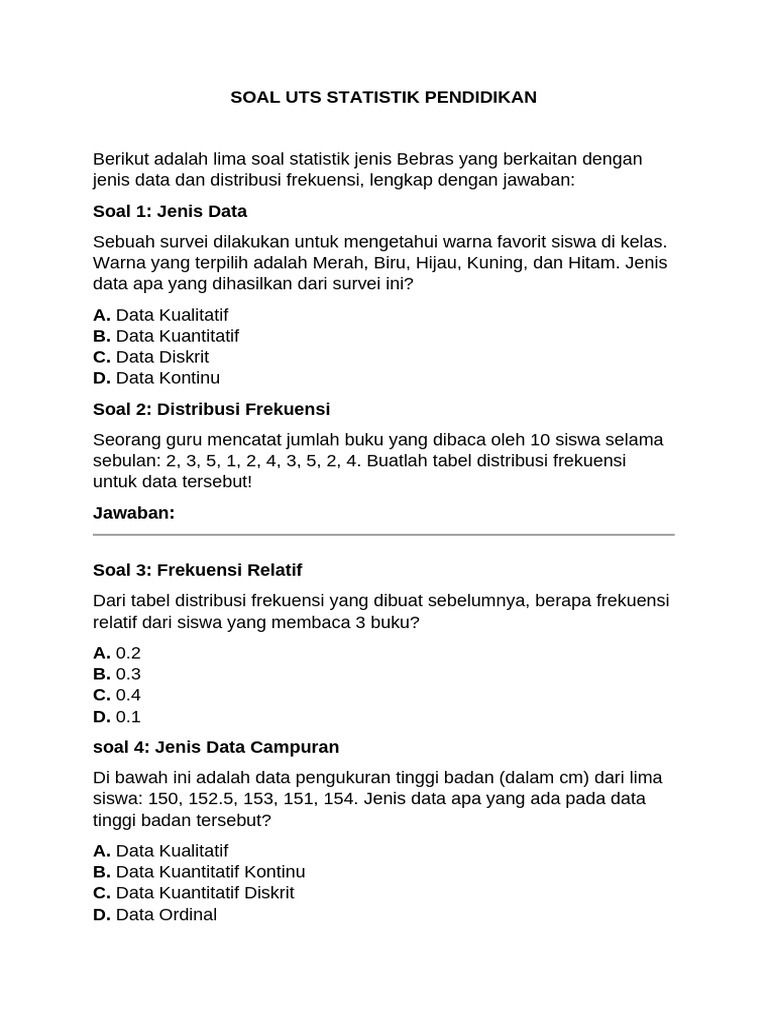 SOAL UTS STATISTIK PENDIDIKAN

Berikut adalah lima soal statistik jenis Bebras yang berkaitan dengan jenis data dan distribusi frekuensi, lengkap dengan jawaban:

Soal 1: Jenis Data

Sebuah survei dilakukan untuk mengetahui warna favorit siswa di kelas. Warna yang terpilih adalah Merah, Biru, Hijau, Kuning, dan Hitam. Jenis data apa yang dihasilkan dari survei ini?

A. Data Kualitatif
B. Data Kuantitatif
C. Data Diskrit
D. Data Kontinu

Soal 2: Distribusi Frekuensi

Seorang guru mencatat jumlah buku yang dibaca oleh 10 siswa selama sebulan: 2, 3, 5, 1, 2, 4, 3, 5, 2, 4. Buatlah tabel distribusi frekuensi untuk data tersebut!

Jawaban:

Soal 3: Frekuensi Relatif

Dari tabel distribusi frekuensi yang dibuat sebelumnya, berapa frekuensi relatif dari siswa yang membaca 3 buku?

A. 0.2
B. 0.3
C. 0.4
D. 0.1

soal 4: Jenis Data Campuran

Di bawah ini adalah data pengukuran tinggi badan (dalam cm) dari lima siswa: 150, 152.5, 153, 151, 154. Jenis data apa yang ada pada data tinggi badan tersebut?

A. Data Kualitatif
B. Data Kuantitatif Kontinu
C. Data Kuantitatif Diskrit
D. Data Ordinal